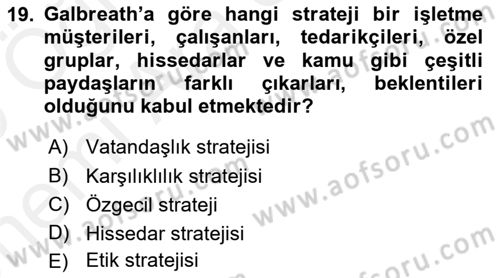 19. Galbreath'a göre hangi strateji bir işletme müşterileri, çalışanları, tedarikçileri, özel gruplar, hissedarlar ve kamu gibi çeşitli paydaşların farklı çıkarları, beklentileri olduğunu kabul etmektedir?

A) Vatandaşlık stratejisi
B) Karşılıklılık stratejisi
C) Özgecil strateji
D) Hissedar stratejisi
E) Etik stratejisi

www.aofsoru.com
www.aofsoru.com
www.aofsoru.com